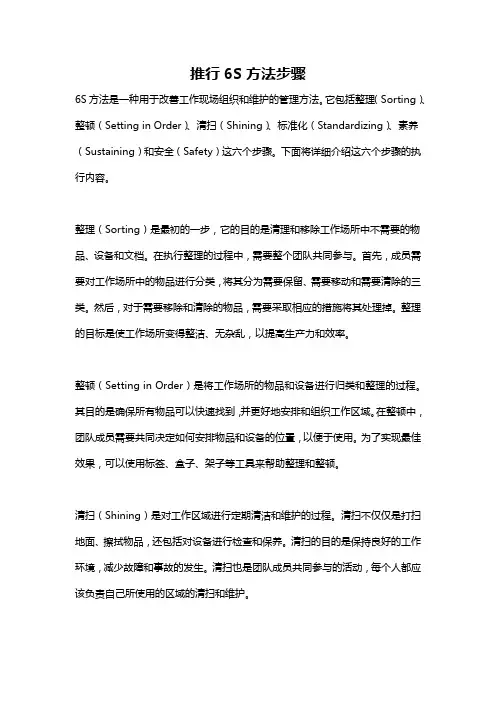 推行 6S 方法步骤

6S 方法是一种用于改善工作现场组织和维护的管理方法。它包括整理（Sorting）、整顿（Setting in Order）、清扫（Shining）、标准化（Standardizing）、素养（Sustaining）和安全（Safety）这六个步骤。下面将详细介绍这六个步骤的执行内容。

整理（Sorting）是最初的一步，它的目的是清理和移除工作场所中不需要的物品、设备和文档。在执行整理的过程中，需要整个团队共同参与。首先，成员需要对工作场所中的物品进行分类，将其分为需要保留、需要移动和需要清除的三类。然后，对于需要移除和清除的物品，需要采取相应的措施将其处理掉。整理的目标是使工作场所变得整洁、无杂乱，以提高生产力和效率。

整顿（Setting in Order）是将工作场所的物品和设备进行归类和整理的过程。其目的是确保所有物品可以快速找到，并更好地安排和组织工作区域。在整顿中，团队成员需要共同决定如何安排物品和设备的位置，以便于使用。为了实现最佳效果，可以使用标签、盒子、架子等工具来帮助整理和整顿。

清扫（Shining）是对工作区域进行定期清洁和维护的过程。清扫不仅仅是打扫地面、擦拭物品，还包括对设备进行检查和保养。清扫的目的是保持良好的工作环境，减少故障和事故的发生。清扫也是团队成员共同参与的活动，每个人都应该负责自己所使用的区域的清扫和维护。